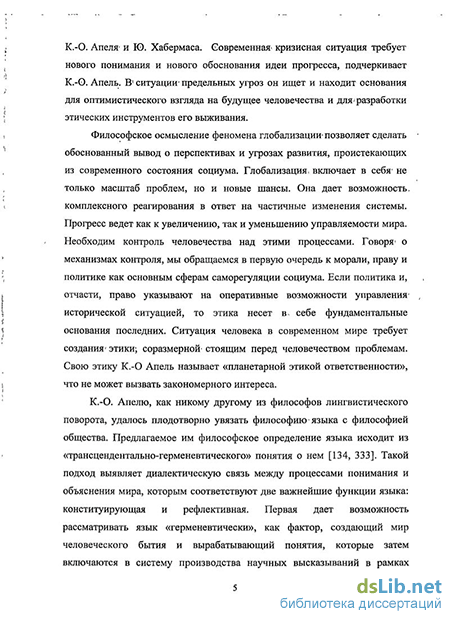 К.-О. Апеля и Ю. Хабермаса. Современная кризисная ситуация требует нового понимания и нового обоснования идеи прогресса, подчеркивает К.-О. Апель. В ситуации предельных угроз он ищет и находит основания для оптимистического взгляда на будущее человечества и для разработки этических инструментов его выживания.

Философское осмысление феномена глобализации позволяет сделать обоснованный вывод о перспективах и угрозах развития, проистекающих из современного состояния социума. Глобализация включает в себя не только масштаб проблем, но и новые шансы. Она дает возможность комплексного реагирования в ответ на частичные изменения системы. Прогресс ведет как к увеличению, так и уменьшению управляемости мира. Необходим контроль человечества над этими процессами. Говоря о механизмах контроля, мы обращаемся в первую очередь к морали, праву и политике как основным сферам саморегуляции социума. Если политика и, отчасти, право указывают на оперативные возможности управления исторической ситуацией, то этика несет в себе фундаментальные основания последних. Ситуация человека в современном мире требует создания этики, соразмерной стоящим перед человечеством проблемам. Свою этику К.-О Апель называет «планетарной этикой ответственности», что не может вызвать закономерного интереса.

К.-О. Апелю, как никому другому из философов лингвистического поворота, удалось плодотворно увязать философию языка с философией общества. Предлагаемое им философское определение языка исходит из «трансцендентально-герменевтического» понятия о нем [134, 333]. Такой подход выявляет диалектическую связь между процессами понимания и объяснения мира, которым соответствуют две важнейшие функции языка: конституирующая и рефлективная. Первая дает возможность рассматривать язык «герменевтически», как фактор, создающий мир человеческого бытия и вырабатывающий понятия, которые затем включаются в систему производства научных высказываний в рамках

5

dsLib.net
библиотека диссертаций